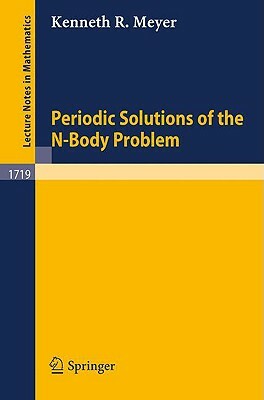 Lecture Notes in Mathematics

Kenneth R. Meyer

Periodic Solutions of the N-Body Problem

1719

Springer